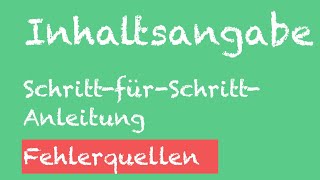 Inhaltsangabe

Schritt-für-Schritt-Anleitung

Fehlerquellen